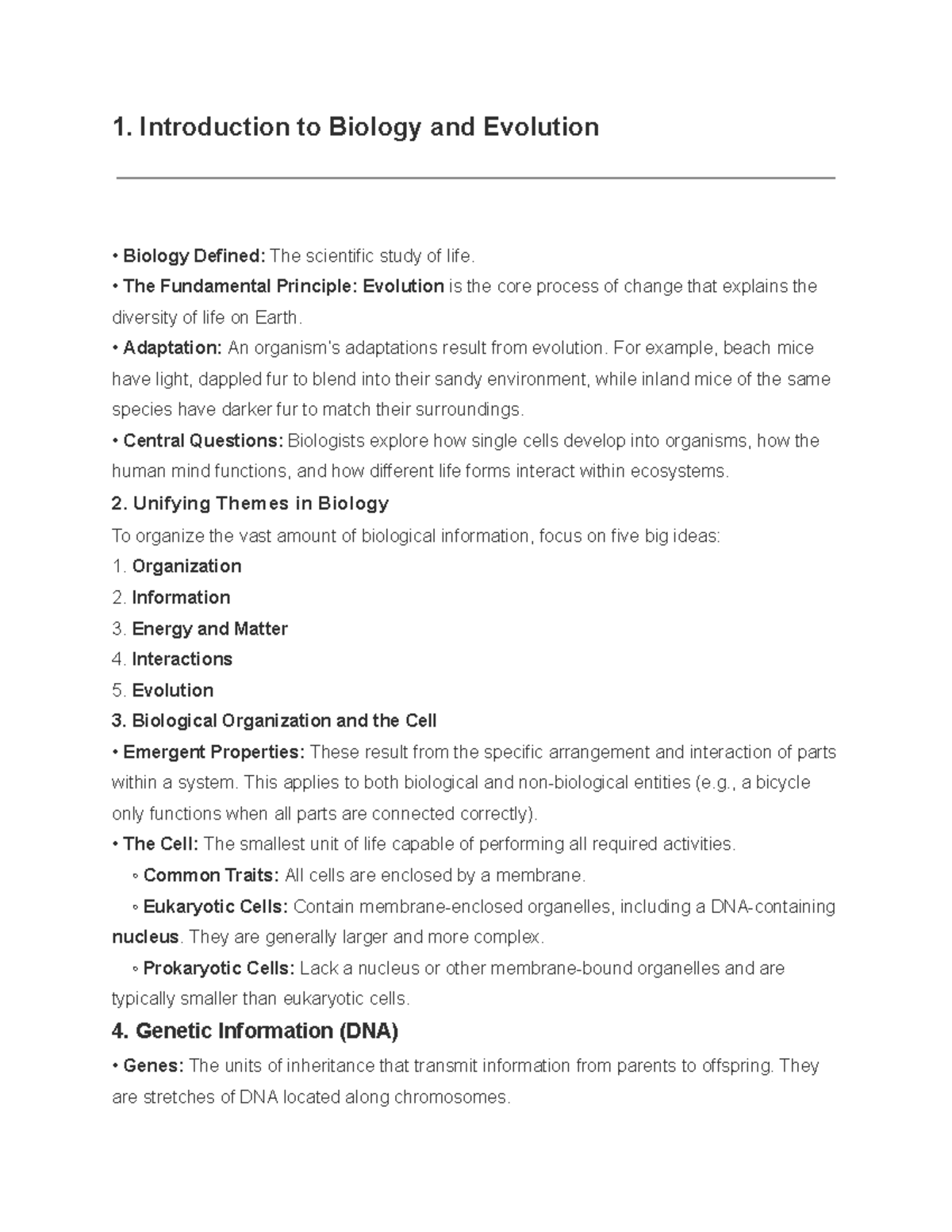 1. Introduction to Biology and Evolution

• Biology Defined: The scientific study of life.
• The Fundamental Principle: Evolution is the core process of change that explains the diversity of life on Earth.
• Adaptation: An organism's adaptations result from evolution. For example, beach mice have light, dappled fur to blend into their sandy environment, while inland mice of the same species have darker fur to match their surroundings.
• Central Questions: Biologists explore how single cells develop into organisms, how the human mind functions, and how different life forms interact within ecosystems.

2. Unifying Themes in Biology

To organize the vast amount of biological information, focus on five big ideas:
1. Organization
2. Information
3. Energy and Matter
4. Interactions
5. Evolution

3. Biological Organization and the Cell

• Emergent Properties: These result from the specific arrangement and interaction of parts within a system. This applies to both biological and non-biological entities (e.g., a bicycle only functions when all parts are connected correctly).
• The Cell: The smallest unit of life capable of performing all required activities.
◦ Common Traits: All cells are enclosed by a membrane.
◦ Eukaryotic Cells: Contain membrane-enclosed organelles, including a DNA-containing nucleus. They are generally larger and more complex.
◦ Prokaryotic Cells: Lack a nucleus or other membrane-bound organelles and are typically smaller than eukaryotic cells.

4. Genetic Information (DNA)

• Genes: The units of inheritance that transmit information from parents to offspring. They are stretches of DNA located along chromosomes.